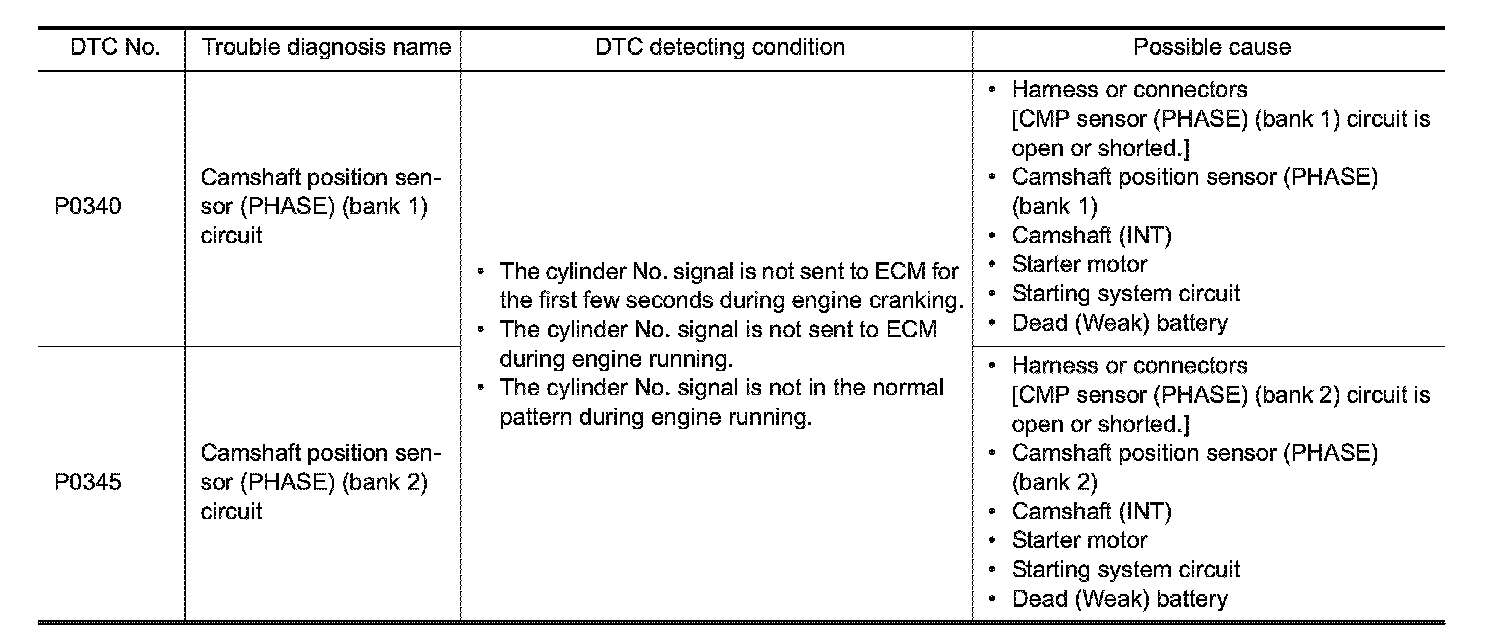 | DTC No. | Trouble diagnosis name | DTC detecting condition | Possible cause |
|---|---|---|---|
| P0340 | Camshaft position sensor (PHASE) (bank 1) circuit | • The cylinder No. signal is not sent to ECM for the first few seconds during engine cranking. • The cylinder No. signal is not sent to ECM during engine running. • The cylinder No. signal is not in the normal pattern during engine running. | • Harness or connectors [CMP sensor (PHASE) (bank 1) circuit is open or shorted.] • Camshaft position sensor (PHASE) (bank 1) • Camshaft (INT) • Starter motor • Starting system circuit • Dead (Weak) battery |
| P0345 | Camshaft position sensor (PHASE) (bank 2) circuit | | • Harness or connectors [CMP sensor (PHASE) (bank 2) circuit is open or shorted.] • Camshaft position sensor (PHASE) (bank 2) • Camshaft (INT) • Starter motor • Starting system circuit • Dead (Weak) battery |